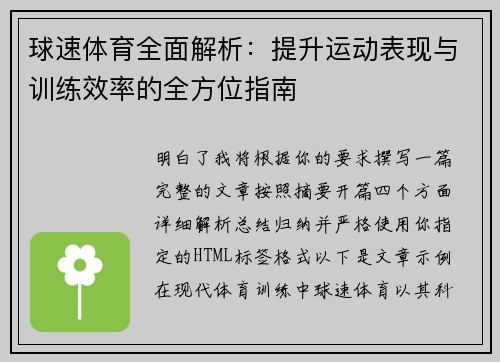 球速体育全面解析：提升运动表现与训练效率的全方位指南

明白了我将根据你的要求撰写一篇完整的文章按照摘要开篇四个方面详细解析总结归纳并严格使用你指定的HTML标签格式以下是文章示例在现代体育训练中球速体育以其科